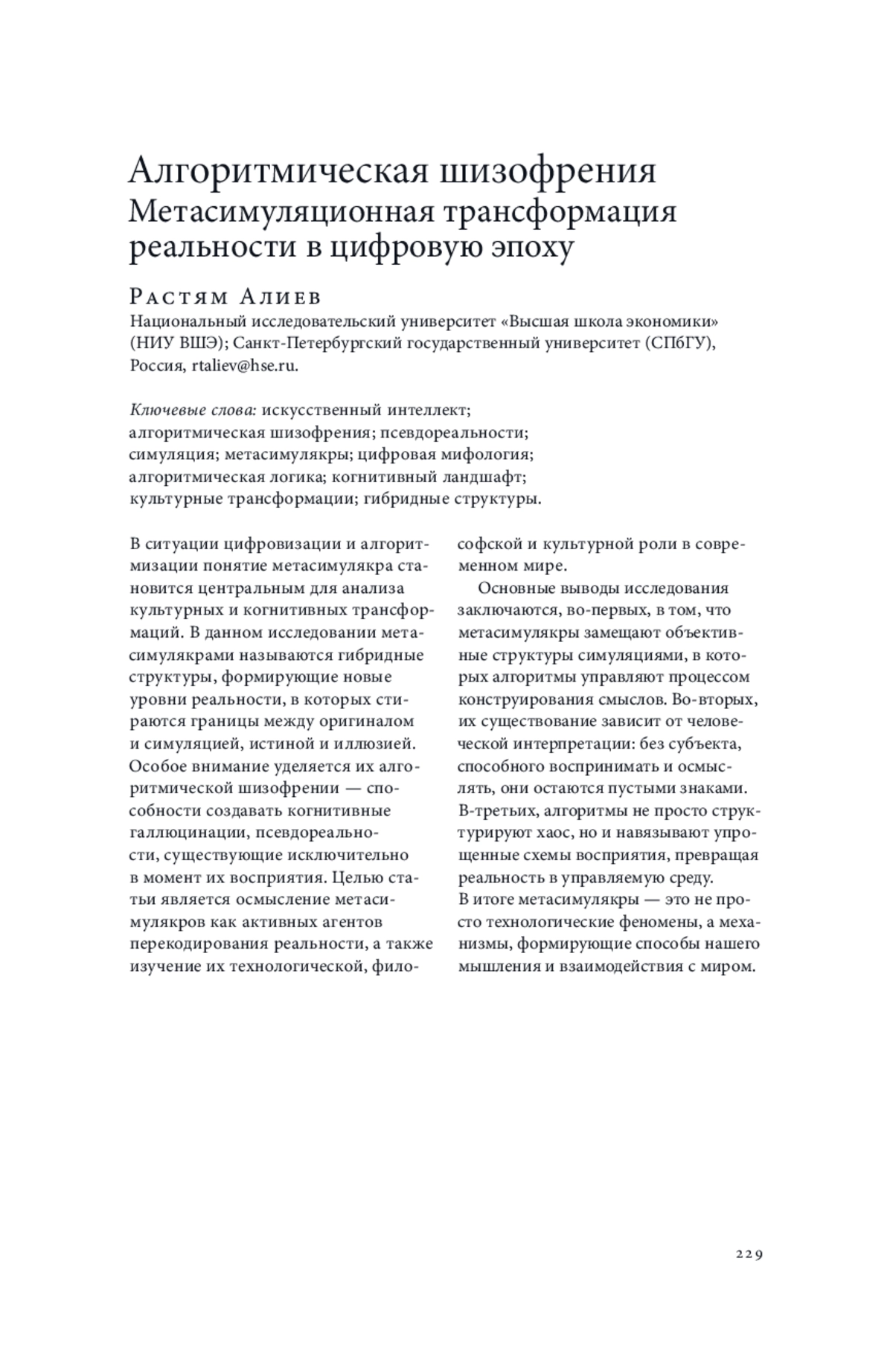 Алгоритмическая шизофрения
Метасимуляционная трансформация реальности в цифровую эпоху

Растям Алиев
Национальный исследовательский университет «Высшая школа экономики» (НИУ ВШЭ); Санкт-Петербургский государственный университет (СПбГУ), Россия, rtaliev@hse.ru.

Ключевые слова: искусственный интеллект; алгоритмическая шизофрения; псевдореальности; симуляция; метасимулякры; цифровая мифология; алгоритмическая логика; когнитивный ландшафт; культурные трансформации; гибридные структуры.

В ситуации цифровизации и алгоритмизации понятие метасимулякра становится центральным для анализа культурных и когнитивных трансформаций. В данном исследовании метасимулякрами называются гибридные структуры, формирующие новые уровни реальности, в которых стираются границы между оригиналом и симуляцией, истиной и иллюзией. Особое внимание уделяется их алгоритмической шизофрении — способности создавать когнитивные галлюцинации, псевдореальности, существующие исключительно в момент их восприятия. Целью статьи является осмысление метасимулякров как активных агентов перекодирования реальности, а также изучение их технологической, философской и культурной роли в современном мире.

Основные выводы исследования заключаются, во-первых, в том, что метасимулякры замещают объективные структуры симуляциями, в которых алгоритмы управляют процессом конструирования смыслов. Во-вторых, их существование зависит от человеческой интерпретации: без субъекта, способного воспринимать и осмыслять, они остаются пустыми знаками. В-третьих, алгоритмы не просто структурируют хаос, но и навязывают упрощенные схемы восприятия, превращая реальность в управляемую среду. В итоге метасимулякры — это не просто технологические феномены, а механизмы, формирующие способы нашего мышления и взаимодействия с миром.

229